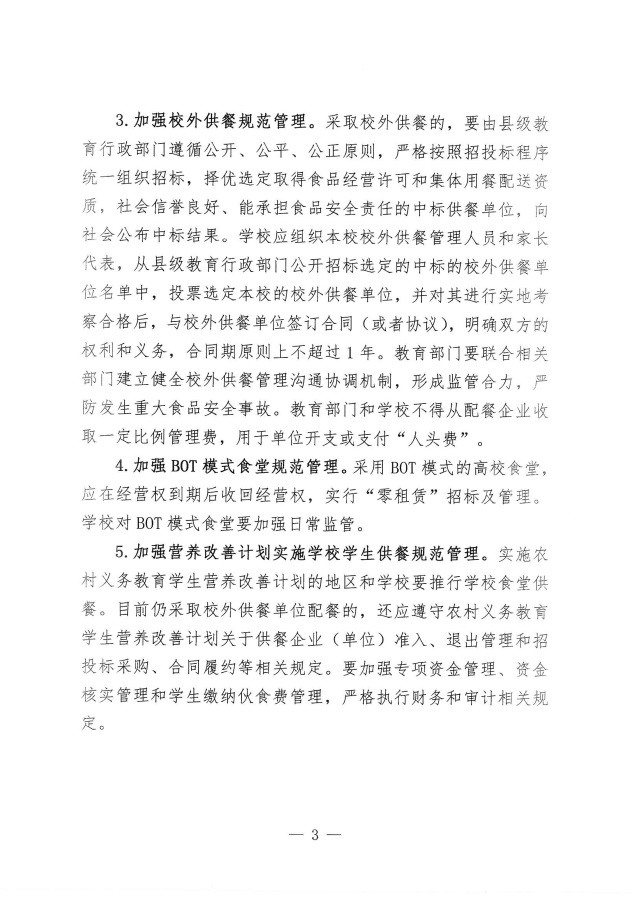 3. 加强校外供餐规范管理。采取校外供餐的，要由县级教育行政部门遵循公开、公平、公正原则，严格按照招投标程序统一组织招标，择优选定取得食品经营许可和集体用餐配送资质，社会信誉良好、能承担食品安全责任的中标供餐单位，向社会公布中标结果。学校应组织本校校外供餐管理人员和家长代表，从县级教育行政部门公开招标选定的中标的校外供餐单位名单中，投票选定本校的校外供餐单位，并对其进行实地考察合格后，与校外供餐单位签订合同（或者协议），明确双方的权利和义务，合同期原则上不超过1年。教育部门要联合相关部门建立健全校外供餐管理沟通协调机制，形成监管合力，严防发生重大食品安全事故。教育部门和学校不得从配餐企业收取一定比例管理费，用于单位开支或支付“人头费”。

4. 加强BOT模式食堂规范管理。采用BOT模式的高校食堂，应在经营权到期后收回经营权，实行“零租赁”招标及管理。学校对BOT模式食堂要加强日常监管。

5. 加强营养改善计划实施学校学生供餐规范管理。实施农村义务教育学生营养改善计划的地区和学校要推行学校食堂供餐。目前仍采取校外供餐单位配餐的，还应遵守农村义务教育学生营养改善计划关于供餐企业（单位）准入、退出管理和招投标采购、合同履约等相关规定。要加强专项资金管理、资金核实管理和学生缴纳伙食费管理，严格执行财务和审计相关规定。

— 3 —